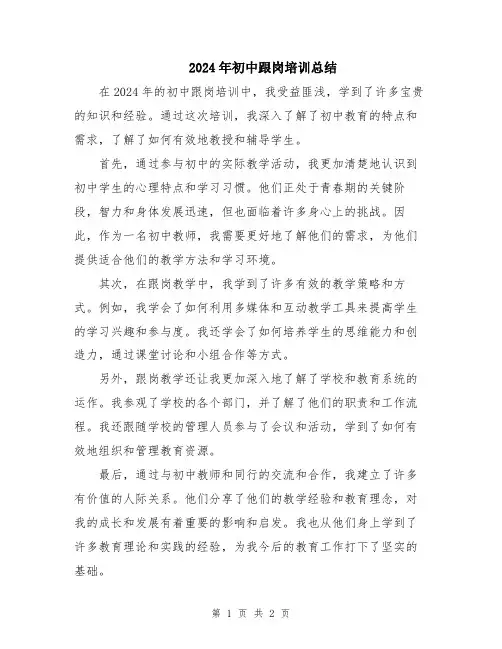 2024年初中跟岗培训总结

在2024年的初中跟岗培训中，我受益匪浅，学到了许多宝贵的知识和经验。通过这次培训，我深入了解了初中教育的特点和需求，了解了如何有效地教授和辅导学生。

首先，通过参与初中的实际教学活动，我更加清楚地认识到初中学生的心理特点和学习习惯。他们正处于青春期的关键阶段，智力和身体发展迅速，但也面临着许多身心上的挑战。因此，作为一名初中教师，我需要更好地了解他们的需求，为他们提供适合他们的教学方法和学习环境。

其次，在跟岗教学中，我学到了许多有效的教学策略和方式。例如，我学会了如何利用多媒体和互动教学工具来提高学生的学习兴趣和参与度。我还学会了如何培养学生的思维能力和创造力，通过课堂讨论和小组合作等方式。

另外，跟岗教学还让我更加深入地了解了学校和教育系统的运作。我参观了学校的各个部门，并了解了他们的职责和工作流程。我还跟随学校的管理人员参与了会议和活动，学到了如何有效地组织和管理教育资源。

最后，通过与初中教师和同行的交流和合作，我建立了许多有价值的人际关系。他们分享了他们的教学经验和教育理念，对我的成长和发展有着重要的影响和启发。我也从他们身上学到了许多教育理论和实践的经验，为我今后的教育工作打下了坚实的基础。

第 1 页 共 2 页